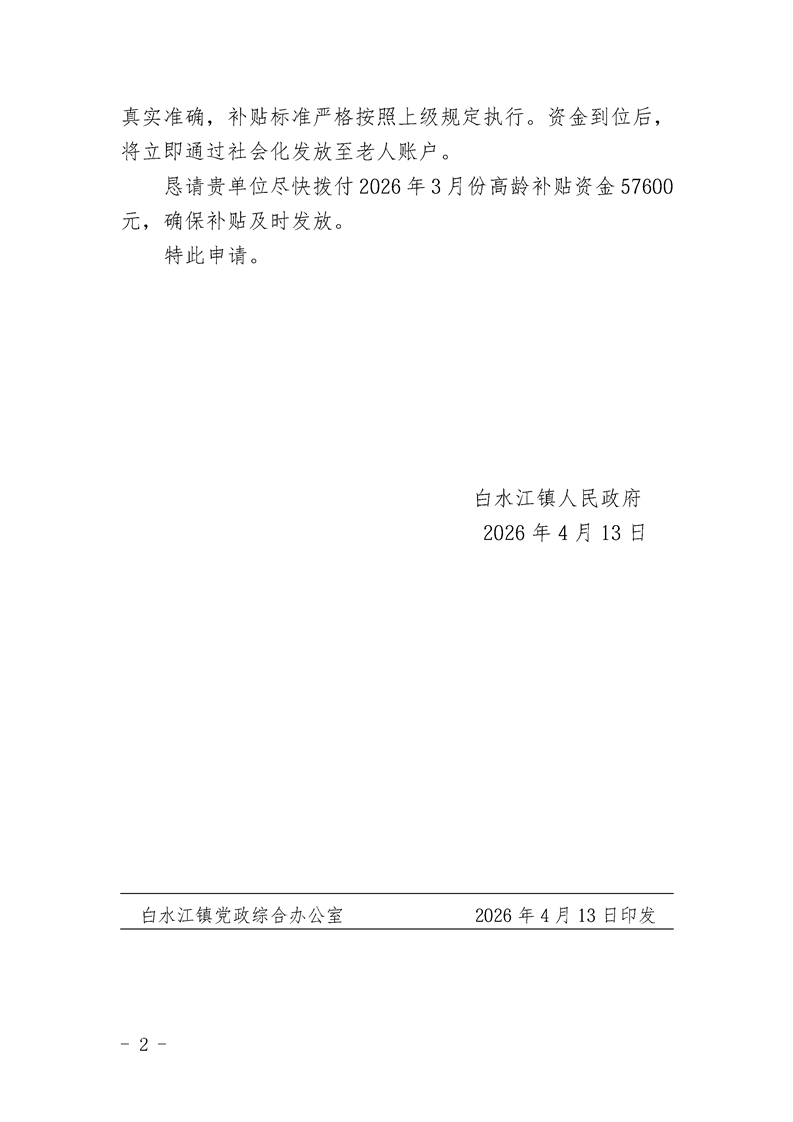 真实准确，补贴标准严格按照上级规定执行。资金到位后，将立即通过社会化发放至老人账户。

恳请贵单位尽快拨付2026年3月份高龄补贴资金57600元，确保补贴及时发放。

特此申请。

白水江镇人民政府
2026年4月13日

白水江镇党政综合办公室 2026年4月13日印发

- 2 -